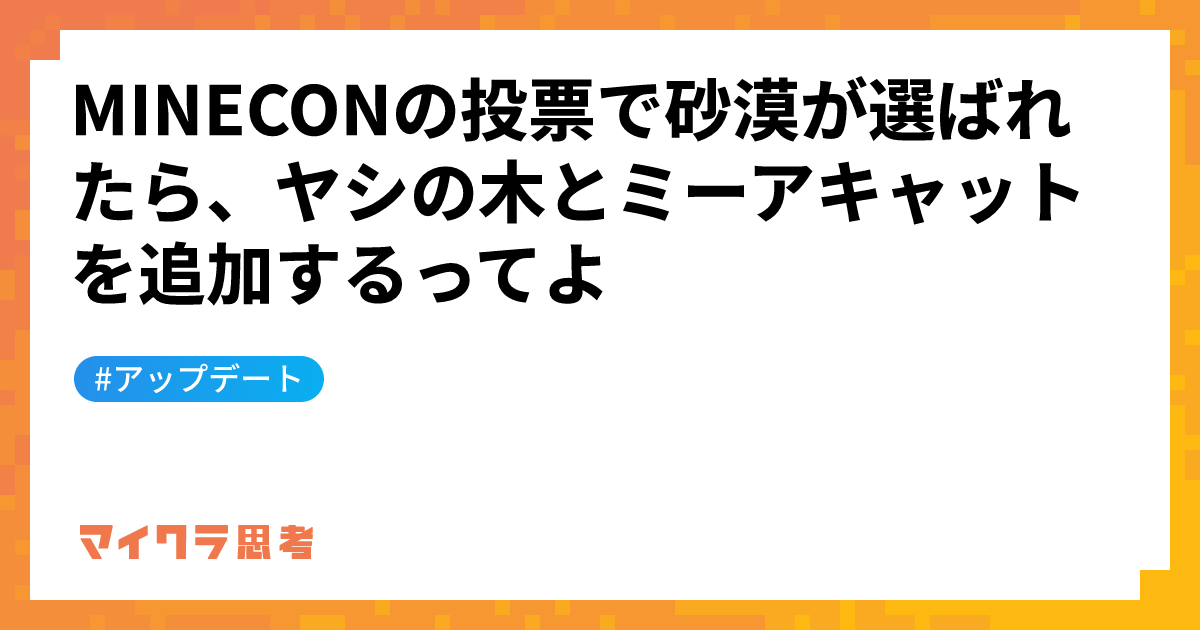 MINECONの投票で砂漠が選ばれたら、ヤシの木とミーアキャットを追加するってよ

#アップデート

マイクラ思考